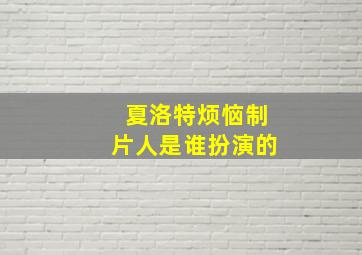 夏洛特烦恼制片人是谁扮演的